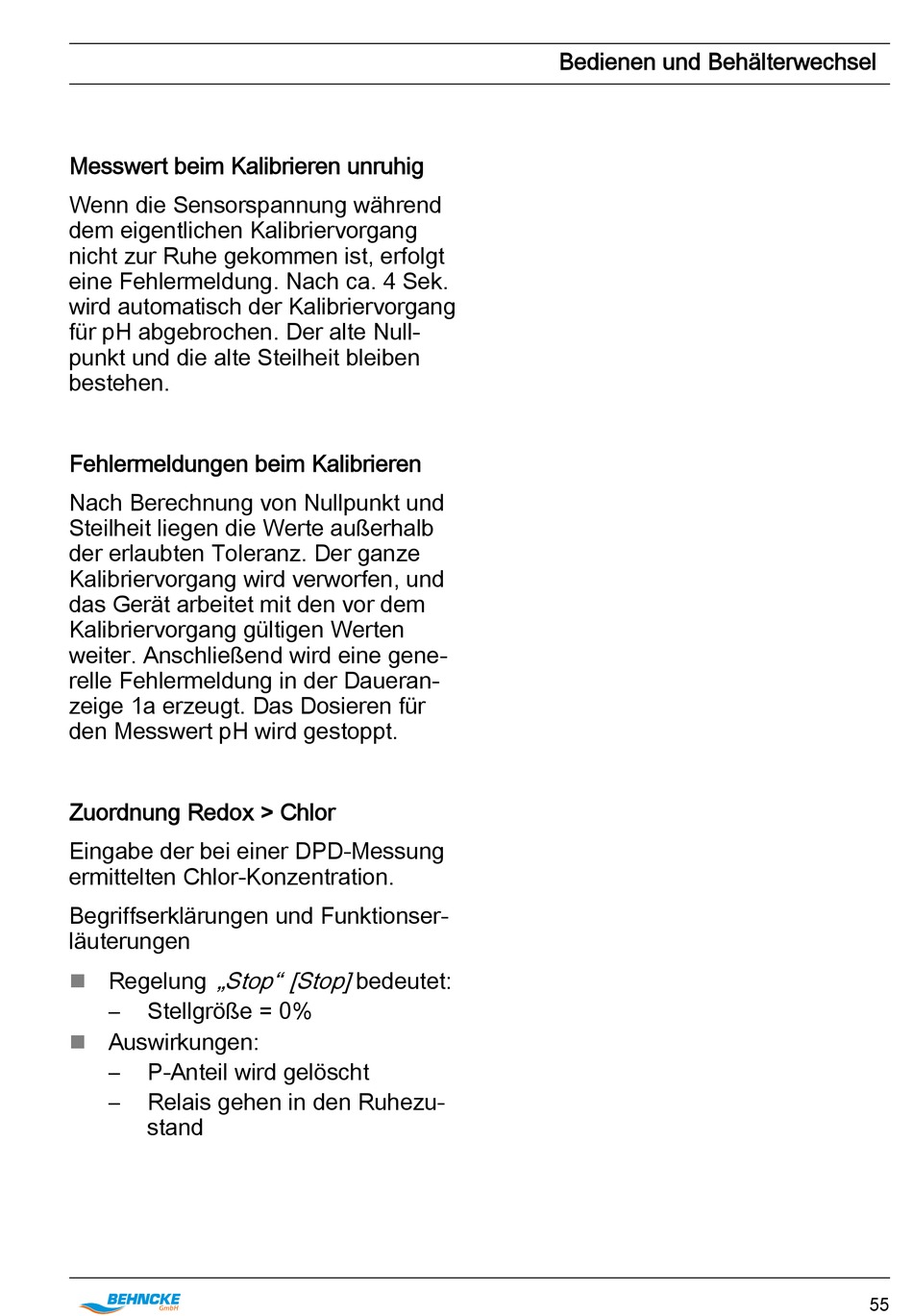 Bedienen und Behälterwechsel

Messwert beim Kalibrieren unruhig

Wenn die Sensorspannung während dem eigentlichen Kalibriervorgang nicht zur Ruhe gekommen ist, erfolgt eine Fehlermeldung. Nach ca. 4 Sek. wird automatisch der Kalibriervorgang für pH abgebrochen. Der alte Nullpunkt und die alte Steilheit bleiben bestehen.

Fehlermeldungen beim Kalibrieren

Nach Berechnung von Nullpunkt und Steilheit liegen die Werte außerhalb der erlaubten Toleranz. Der ganze Kalibriervorgang wird verworfen, und das Gerät arbeitet mit den vor dem Kalibriervorgang gültigen Werten weiter. Anschließend wird eine generelle Fehlermeldung in der Daueranzeige 1a erzeugt. Das Dosieren für den Messwert pH wird gestoppt.

Zuordnung Redox > Chlor

Eingabe der bei einer DPD-Messung ermittelten Chlor-Konzentration.

Begriffserklärungen und Funktionserläuterungen

■ Regelung „Stop“ [Stop] bedeutet:
– Stellgröße = 0%
■ Auswirkungen:
– P-Anteil wird gelöscht
– Relais gehen in den Ruhezustand

BEHNCKE GmbH

55